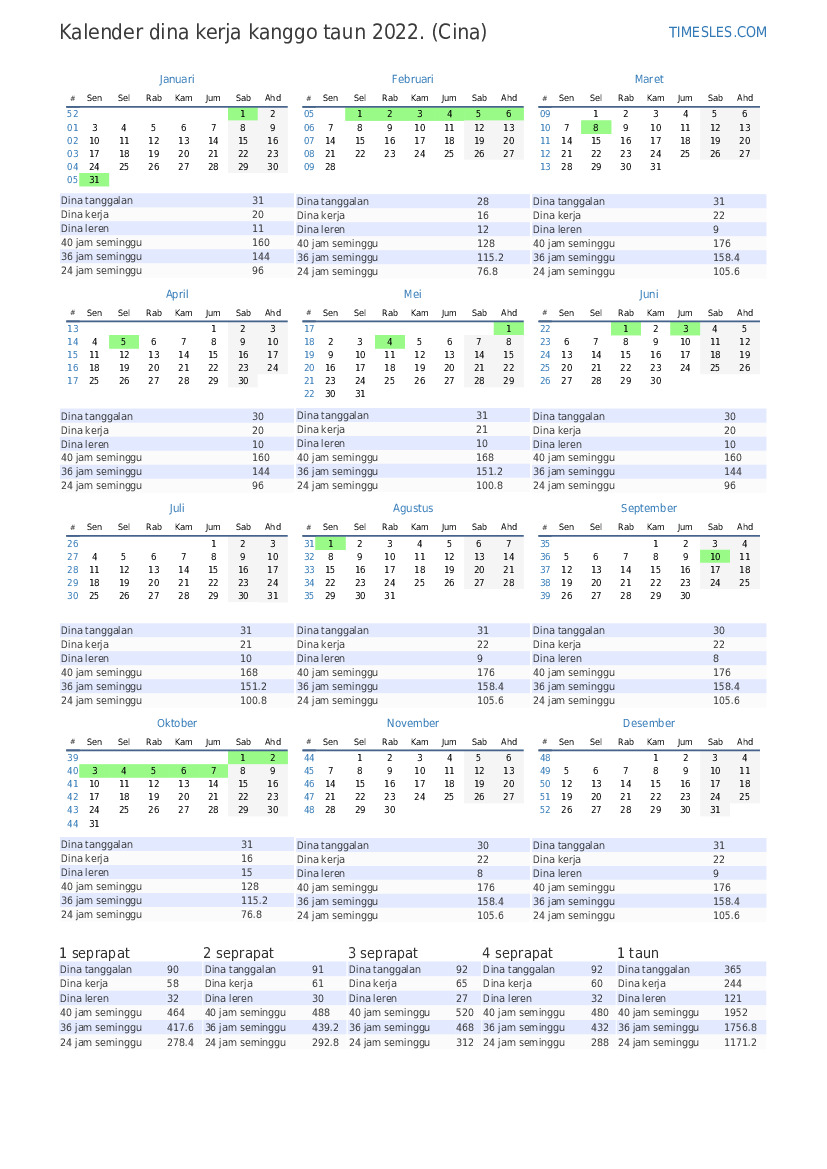 Kalender dina kerja kanggo taun 2022. (Cina)

TIMESLES.COM

Januari

| # | Sen | Sel | Rab | Kam | Jum | Sab | Ahd |
|---|---|---|---|---|---|---|---|
| 52 | | | | | | 1 | 2 |
| 01 | 3 | 4 | 5 | 6 | 7 | 8 | 9 |
| 02 | 10 | 11 | 12 | 13 | 14 | 15 | 16 |
| 03 | 17 | 18 | 19 | 20 | 21 | 22 | 23 |
| 04 | 24 | 25 | 26 | 27 | 28 | 29 | 30 |
| 05 | 31 | | | | | | |

| | |
|---|---|
| Dina tanggalan | 31 |
| Dina kerja | 20 |
| Dina leren | 11 |
| 40 jam seminggu | 160 |
| 36 jam seminggu | 144 |
| 24 jam seminggu | 96 |

Februari

| # | Sen | Sel | Rab | Kam | Jum | Sab | Ahd |
|---|---|---|---|---|---|---|---|
| 05 | | 1 | 2 | 3 | 4 | 5 | 6 |
| 06 | 7 | 8 | 9 | 10 | 11 | 12 | 13 |
| 07 | 14 | 15 | 16 | 17 | 18 | 19 | 20 |
| 08 | 21 | 22 | 23 | 24 | 25 | 26 | 27 |
| 09 | 28 | | | | | | |

| | |
|---|---|
| Dina tanggalan | 28 |
| Dina kerja | 16 |
| Dina leren | 12 |
| 40 jam seminggu | 128 |
| 36 jam seminggu | 115.2 |
| 24 jam seminggu | 76.8 |

Maret

| # | Sen | Sel | Rab | Kam | Jum | Sab | Ahd |
|---|---|---|---|---|---|---|---|
| 09 | | 1 | 2 | 3 | 4 | 5 | 6 |
| 10 | 7 | 8 | 9 | 10 | 11 | 12 | 13 |
| 11 | 14 | 15 | 16 | 17 | 18 | 19 | 20 |
| 12 | 21 | 22 | 23 | 24 | 25 | 26 | 27 |
| 13 | 28 | 29 | 30 | 31 | | | |

| | |
|---|---|
| Dina tanggalan | 31 |
| Dina kerja | 22 |
| Dina leren | 9 |
| 40 jam seminggu | 176 |
| 36 jam seminggu | 158.4 |
| 24 jam seminggu | 105.6 |

April

| # | Sen | Sel | Rab | Kam | Jum | Sab | Ahd |
|---|---|---|---|---|---|---|---|
| 13 | | | | | 1 | 2 | 3 |
| 14 | 4 | 5 | 6 | 7 | 8 | 9 | 10 |
| 15 | 11 | 12 | 13 | 14 | 15 | 16 | 17 |
| 16 | 18 | 19 | 20 | 21 | 22 | 23 | 24 |
| 17 | 25 | 26 | 27 | 28 | 29 | 30 | |

| | |
|---|---|
| Dina tanggalan | 30 |
| Dina kerja | 20 |
| Dina leren | 10 |
| 40 jam seminggu | 160 |
| 36 jam seminggu | 144 |
| 24 jam seminggu | 96 |

Mei

| # | Sen | Sel | Rab | Kam | Jum | Sab | Ahd |
|---|---|---|---|---|---|---|---|
| 17 | | | | | | | 1 |
| 18 | 2 | 3 | 4 | 5 | 6 | 7 | 8 |
| 19 | 9 | 10 | 11 | 12 | 13 | 14 | 15 |
| 20 | 16 | 17 | 18 | 19 | 20 | 21 | 22 |
| 21 | 23 | 24 | 25 | 26 | 27 | 28 | 29 |
| 22 | 30 | 31 | | | | | |

| | |
|---|---|
| Dina tanggalan | 31 |
| Dina kerja | 21 |
| Dina leren | 10 |
| 40 jam seminggu | 168 |
| 36 jam seminggu | 151.2 |
| 24 jam seminggu | 100.8 |

Juni

| # | Sen | Sel | Rab | Kam | Jum | Sab | Ahd |
|---|---|---|---|---|---|---|---|
| 22 | | | 1 | 2 | 3 | 4 | 5 |
| 23 | 6 | 7 | 8 | 9 | 10 | 11 | 12 |
| 24 | 13 | 14 | 15 | 16 | 17 | 18 | 19 |
| 25 | 20 | 21 | 22 | 23 | 24 | 25 | 26 |
| 26 | 27 | 28 | 29 | 30 | | | |

| | |
|---|---|
| Dina tanggalan | 30 |
| Dina kerja | 20 |
| Dina leren | 10 |
| 40 jam seminggu | 160 |
| 36 jam seminggu | 144 |
| 24 jam seminggu | 96 |

Juli

| # | Sen | Sel | Rab | Kam | Jum | Sab | Ahd |
|---|---|---|---|---|---|---|---|
| 26 | | | | | 1 | 2 | 3 |
| 27 | 4 | 5 | 6 | 7 | 8 | 9 | 10 |
| 28 | 11 | 12 | 13 | 14 | 15 | 16 | 17 |
| 29 | 18 | 19 | 20 | 21 | 22 | 23 | 24 |
| 30 | 25 | 26 | 27 | 28 | 29 | 30 | 31 |

| | |
|---|---|
| Dina tanggalan | 31 |
| Dina kerja | 21 |
| Dina leren | 10 |
| 40 jam seminggu | 168 |
| 36 jam seminggu | 151.2 |
| 24 jam seminggu | 100.8 |

Agustus

| # | Sen | Sel | Rab | Kam | Jum | Sab | Ahd |
|---|---|---|---|---|---|---|---|
| 31 | 1 | 2 | 3 | 4 | 5 | 6 | 7 |
| 32 | 8 | 9 | 10 | 11 | 12 | 13 | 14 |
| 33 | 15 | 16 | 17 | 18 | 19 | 20 | 21 |
| 34 | 22 | 23 | 24 | 25 | 26 | 27 | 28 |
| 35 | 29 | 30 | 31 | | | | |

| | |
|---|---|
| Dina tanggalan | 31 |
| Dina kerja | 22 |
| Dina leren | 9 |
| 40 jam seminggu | 176 |
| 36 jam seminggu | 158.4 |
| 24 jam seminggu | 105.6 |

September

| # | Sen | Sel | Rab | Kam | Jum | Sab | Ahd |
|---|---|---|---|---|---|---|---|
| 35 | | | | 1 | 2 | 3 | 4 |
| 36 | 5 | 6 | 7 | 8 | 9 | 10 | 11 |
| 37 | 12 | 13 | 14 | 15 | 16 | 17 | 18 |
| 38 | 19 | 20 | 21 | 22 | 23 | 24 | 25 |
| 39 | 26 | 27 | 28 | 29 | 30 | | |

| | |
|---|---|
| Dina tanggalan | 30 |
| Dina kerja | 22 |
| Dina leren | 8 |
| 40 jam seminggu | 176 |
| 36 jam seminggu | 158.4 |
| 24 jam seminggu | 105.6 |

Oktober

| # | Sen | Sel | Rab | Kam | Jum | Sab | Ahd |
|---|---|---|---|---|---|---|---|
| 39 | | | | | | 1 | 2 |
| 40 | 3 | 4 | 5 | 6 | 7 | 8 | 9 |
| 41 | 10 | 11 | 12 | 13 | 14 | 15 | 16 |
| 42 | 17 | 18 | 19 | 20 | 21 | 22 | 23 |
| 43 | 24 | 25 | 26 | 27 | 28 | 29 | 30 |
| 44 | 31 | | | | | | |

| | |
|---|---|
| Dina tanggalan | 31 |
| Dina kerja | 16 |
| Dina leren | 15 |
| 40 jam seminggu | 128 |
| 36 jam seminggu | 115.2 |
| 24 jam seminggu | 76.8 |

November

| # | Sen | Sel | Rab | Kam | Jum | Sab | Ahd |
|---|---|---|---|---|---|---|---|
| 44 | | 1 | 2 | 3 | 4 | 5 | 6 |
| 45 | 7 | 8 | 9 | 10 | 11 | 12 | 13 |
| 46 | 14 | 15 | 16 | 17 | 18 | 19 | 20 |
| 47 | 21 | 22 | 23 | 24 | 25 | 26 | 27 |
| 48 | 28 | 29 | 30 | | | | |

| | |
|---|---|
| Dina tanggalan | 30 |
| Dina kerja | 22 |
| Dina leren | 8 |
| 40 jam seminggu | 176 |
| 36 jam seminggu | 158.4 |
| 24 jam seminggu | 105.6 |

Desember

| # | Sen | Sel | Rab | Kam | Jum | Sab | Ahd |
|---|---|---|---|---|---|---|---|
| 48 | | | | 1 | 2 | 3 | 4 |
| 49 | 5 | 6 | 7 | 8 | 9 | 10 | 11 |
| 50 | 12 | 13 | 14 | 15 | 16 | 17 | 18 |
| 51 | 19 | 20 | 21 | 22 | 23 | 24 | 25 |
| 52 | 26 | 27 | 28 | 29 | 30 | 31 | |

| | |
|---|---|
| Dina tanggalan | 31 |
| Dina kerja | 22 |
| Dina leren | 9 |
| 40 jam seminggu | 176 |
| 36 jam seminggu | 158.4 |
| 24 jam seminggu | 105.6 |

1 seprapat

| | |
|---|---|
| Dina tanggalan | 90 |
| Dina kerja | 58 |
| Dina leren | 32 |
| 40 jam seminggu | 464 |
| 36 jam seminggu | 417.6 |
| 24 jam seminggu | 278.4 |

2 seprapat

| | |
|---|---|
| Dina tanggalan | 91 |
| Dina kerja | 61 |
| Dina leren | 30 |
| 40 jam seminggu | 488 |
| 36 jam seminggu | 439.2 |
| 24 jam seminggu | 292.8 |

3 seprapat

| | |
|---|---|
| Dina tanggalan | 92 |
| Dina kerja | 65 |
| Dina leren | 27 |
| 40 jam seminggu | 520 |
| 36 jam seminggu | 468 |
| 24 jam seminggu | 312 |

4 seprapat

| | |
|---|---|
| Dina tanggalan | 92 |
| Dina kerja | 60 |
| Dina leren | 32 |
| 40 jam seminggu | 480 |
| 36 jam seminggu | 432 |
| 24 jam seminggu | 288 |

1 taun

| | |
|---|---|
| Dina tanggalan | 365 |
| Dina kerja | 244 |
| Dina leren | 121 |
| 40 jam seminggu | 1952 |
| 36 jam seminggu | 1756.8 |
| 24 jam seminggu | 1171.2 |